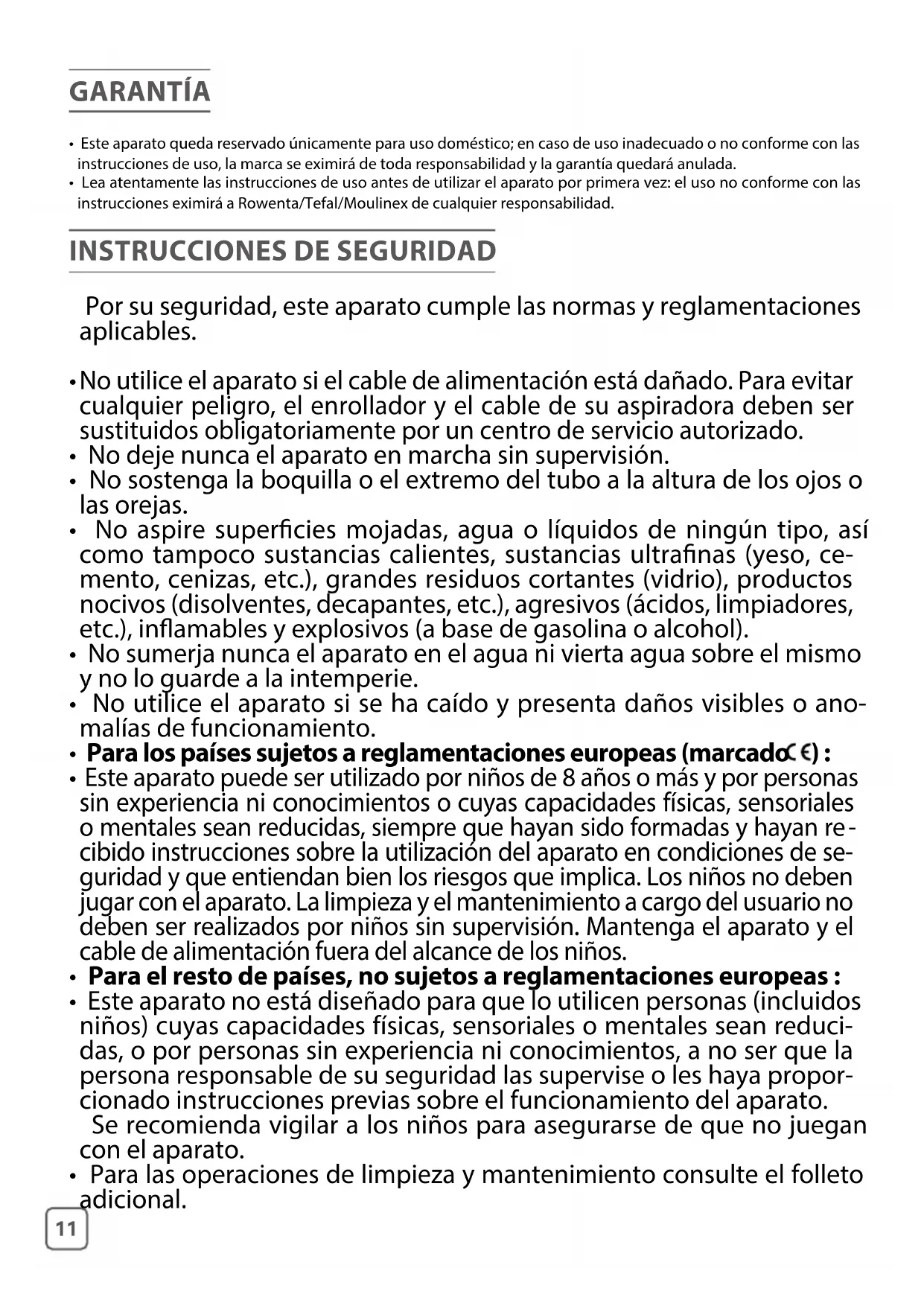 GARANTÍA

• Este aparato queda reservado únicamente para uso doméstico; en caso de uso inadecuado o no conforme con las instrucciones de uso, la marca se eximirá de toda responsabilidad y la garantía quedará anulada.
• Lea atentamente las instrucciones de uso antes de utilizar el aparato por primera vez: el uso no conforme con las instrucciones eximirá a Rowenta/Tefal/Moulinex de cualquier responsabilidad.

INSTRUCCIONES DE SEGURIDAD

Por su seguridad, este aparato cumple las normas y reglamentaciones aplicables.

• No utilice el aparato si el cable de alimentación está dañado. Para evitar cualquier peligro, el enrollador y el cable de su aspiradora deben ser sustituidos obligatoriamente por un centro de servicio autorizado.
• No deje nunca el aparato en marcha sin supervisión.
• No sostenga la boquilla o el extremo del tubo a la altura de los ojos o las orejas.
• No aspire superficies mojadas, agua o líquidos de ningún tipo, así como tampoco sustancias calientes, sustancias ultrafinas (yeso, cemento, cenizas, etc.), grandes residuos cortantes (vidrio), productos nocivos (disolventes, decapantes, etc.), agresivos (ácidos, limpiadores, etc.), inflamables y explosivos (a base de gasolina o alcohol).
• No sumerja nunca el aparato en el agua ni vierta agua sobre el mismo y no lo guarde a la intemperie.
• No utilice el aparato si se ha caído y presenta daños visibles o anomalías de funcionamiento.
• Para los países sujetos a reglamentaciones europeas (marcado CE) :
• Este aparato puede ser utilizado por niños de 8 años o más y por personas sin experiencia ni conocimientos o cuyas capacidades físicas, sensoriales o mentales sean reducidas, siempre que hayan sido formadas y hayan recibido instrucciones sobre la utilización del aparato en condiciones de seguridad y que entiendan bien los riesgos que implica. Los niños no deben jugar con el aparato. La limpieza y el mantenimiento a cargo del usuario no deben ser realizados por niños sin supervisión. Mantenga el aparato y el cable de alimentación fuera del alcance de los niños.
• Para el resto de países, no sujetos a reglamentaciones europeas :
• Este aparato no está diseñado para que lo utilicen personas (incluidos niños) cuyas capacidades físicas, sensoriales o mentales sean reducidas, o por personas sin experiencia ni conocimientos, a no ser que la persona responsable de su seguridad las supervise o les haya proporcionado instrucciones previas sobre el funcionamiento del aparato.
Se recomienda vigilar a los niños para asegurarse de que no juegan con el aparato.
• Para las operaciones de limpieza y mantenimiento consulte el folleto adicional.

11